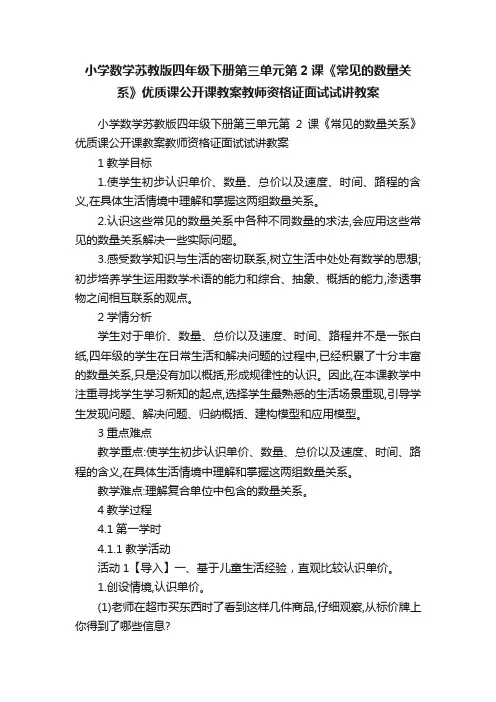 小学数学苏教版四年级下册第三单元第 2 课《常见的数量关系》优质课公开课教案教师资格证面试试讲教案

小学数学苏教版四年级下册第三单元第 2 课《常见的数量关系》优质课公开课教案教师资格证面试试讲教案

1 教学目标

1.使学生初步认识单价、数量、总价以及速度、时间、路程的含义,在具体生活情境中理解和掌握这两组数量关系。

2.认识这些常见的数量关系中各种不同数量的求法,会应用这些常见的数量关系解决一些实际问题。

3.感受数学知识与生活的密切联系,树立生活中处处有数学的思想;初步培养学生运用数学术语的能力和综合、抽象、概括的能力,渗透事物之间相互联系的观点。

2 学情分析

学生对于单价、数量、总价以及速度、时间、路程并不是一张白纸,四年级的学生在日常生活和解决问题的过程中,已经积累了十分丰富的数量关系,只是没有加以概括,形成规律性的认识。因此,在本课教学中注重寻找学生学习新知的起点,选择学生最熟悉的生活场景重现,引导学生发现问题、解决问题、归纳概括、建构模型和应用模型。

3 重点难点

教学重点:使学生初步认识单价、数量、总价以及速度、时间、路程的含义,在具体生活情境中理解和掌握这两组数量关系。

教学难点:理解复合单位中包含的数量关系。

4 教学过程

4.1 第一学时

4.1.1 教学活动

活动 1【导入】一、基于儿童生活经验，直观比较认识单价。

1.创设情境,认识单价。

(1)老师在超市买东西时了看到这样几件商品,仔细观察,从标价牌上你得到了哪些信息?